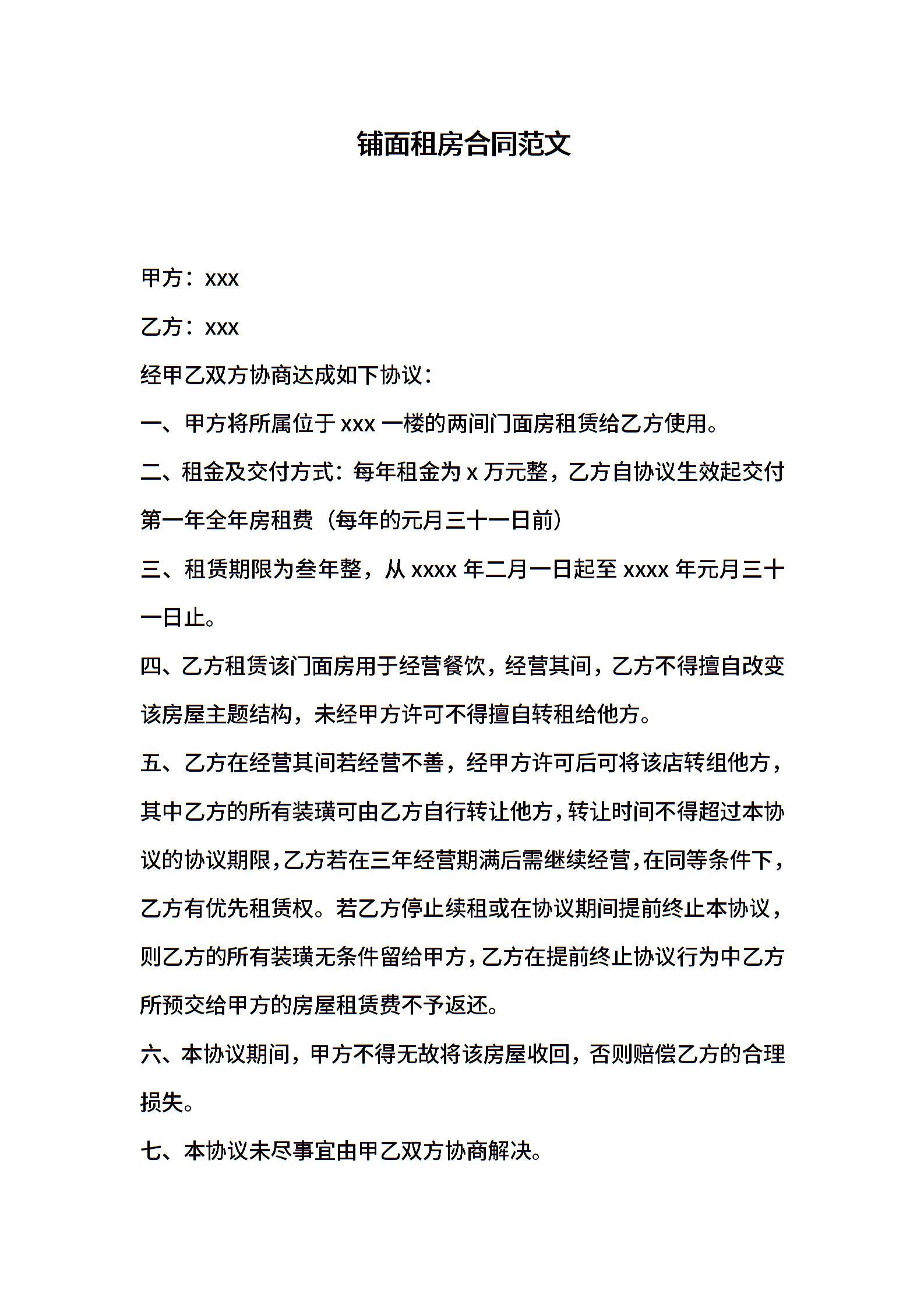 铺面租房合同范文

甲方：xxx

乙方：xxx

经甲乙双方协商达成如下协议：

一、甲方将所属位于 xxx 一楼的两间门面房租赁给乙方使用。

二、租金及交付方式：每年租金为 x 万元整，乙方自协议生效起交付第一年全年房租费（每年的元月三十一日前）

三、租赁期限为叁年整，从 xxxx 年二月一日起至 xxxx 年元月三十一日止。

四、乙方租赁该门面房用于经营餐饮，经营其间，乙方不得擅自改变该房屋主题结构，未经甲方许可不得擅自转租给他方。

五、乙方在经营其间若经营不善，经甲方许可后可将该店转组他方，其中乙方的所有装璜可由乙方自行转让他方，转让时间不得超过本协议的协议期限，乙方若在三年经营期满后需继续经营，在同等条件下，乙方有优先租赁权。若乙方停止续租或在协议期间提前终止本协议，则乙方的所有装璜无条件留给甲方，乙方在提前终止协议行为中乙方所预交给甲方的房屋租赁费不予返还。

六、本协议期间，甲方不得无故将该房屋收回，否则赔偿乙方的合理损失。

七、本协议未尽事宜由甲乙双方协商解决。